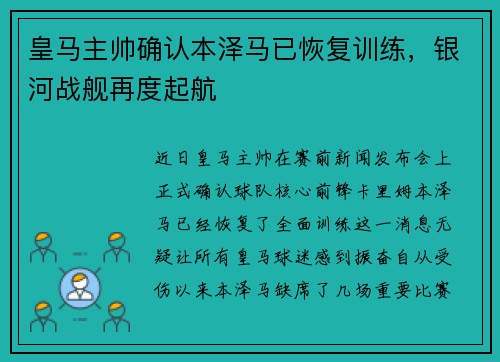 皇马主帅确认本泽马已恢复训练，银河战舰再度起航

近日皇马主帅在赛前新闻发布会上正式确认球队核心前锋卡里姆本泽马已经恢复了全面训练这一消息无疑让所有皇马球迷感到振奋自从受伤以来本泽马缺席了几场重要比赛